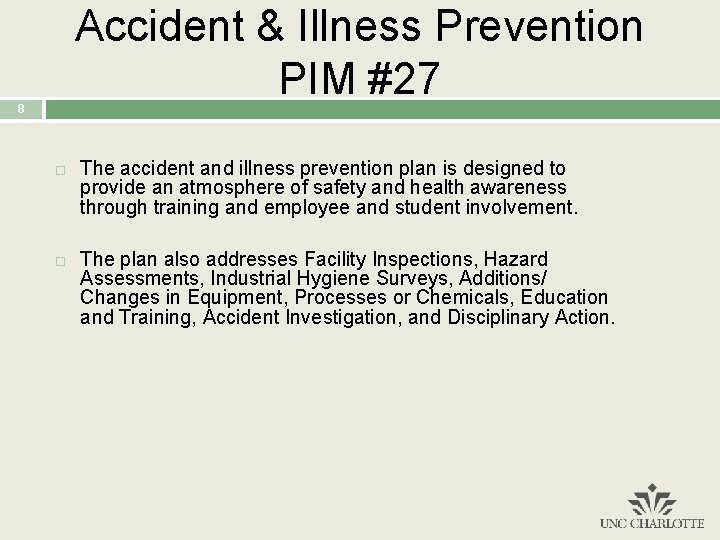 Accident & Illness Prevention PIM #27

8

The accident and illness prevention plan is designed to provide an atmosphere of safety and health awareness through training and employee and student involvement.

The plan also addresses Facility Inspections, Hazard Assessments, Industrial Hygiene Surveys, Additions/ Changes in Equipment, Processes or Chemicals, Education and Training, Accident Investigation, and Disciplinary Action.

UNC CHARLOTTE